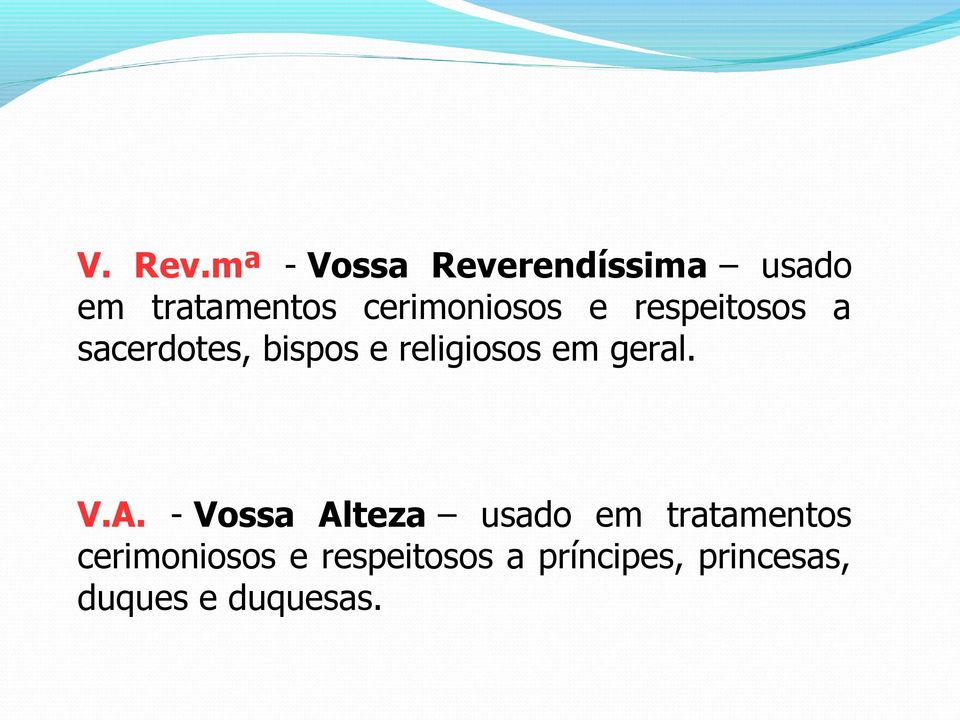 V. Rev.mª - Vossa Reverendíssima – usado em tratamentos cerimoniosos e respeitosos a sacerdotes, bispos e religiosos em geral.

V.A. - Vossa Alteza – usado em tratamentos cerimoniosos e respeitosos a príncipes, princesas, duques e duquesas.